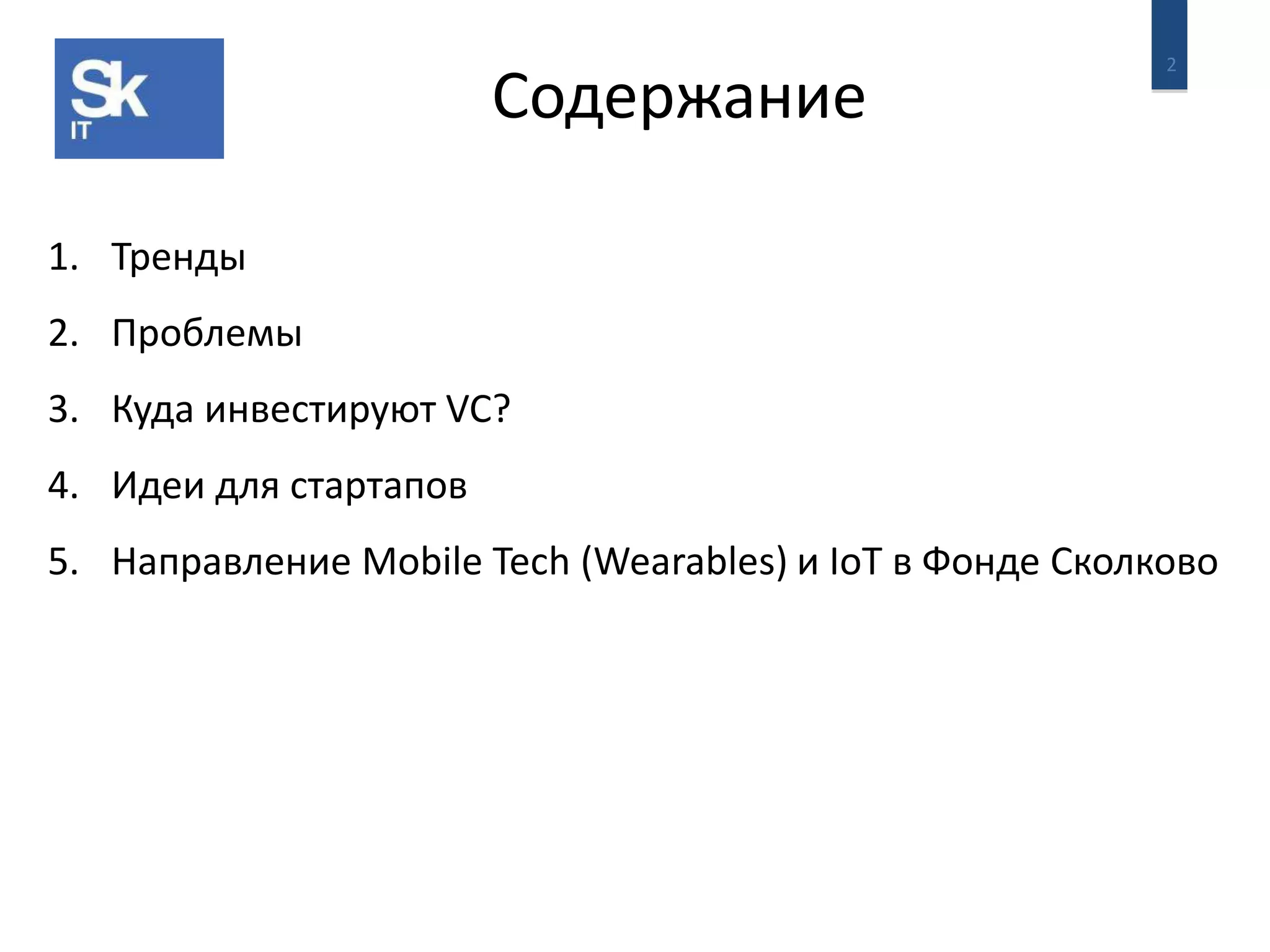 Sk
IT

Содержание

2

1. Тренды

2. Проблемы

3. Куда инвестируют VC?

4. Идеи для стартапов

5. Направление Mobile Tech (Wearables) и IoT в Фонде Сколково